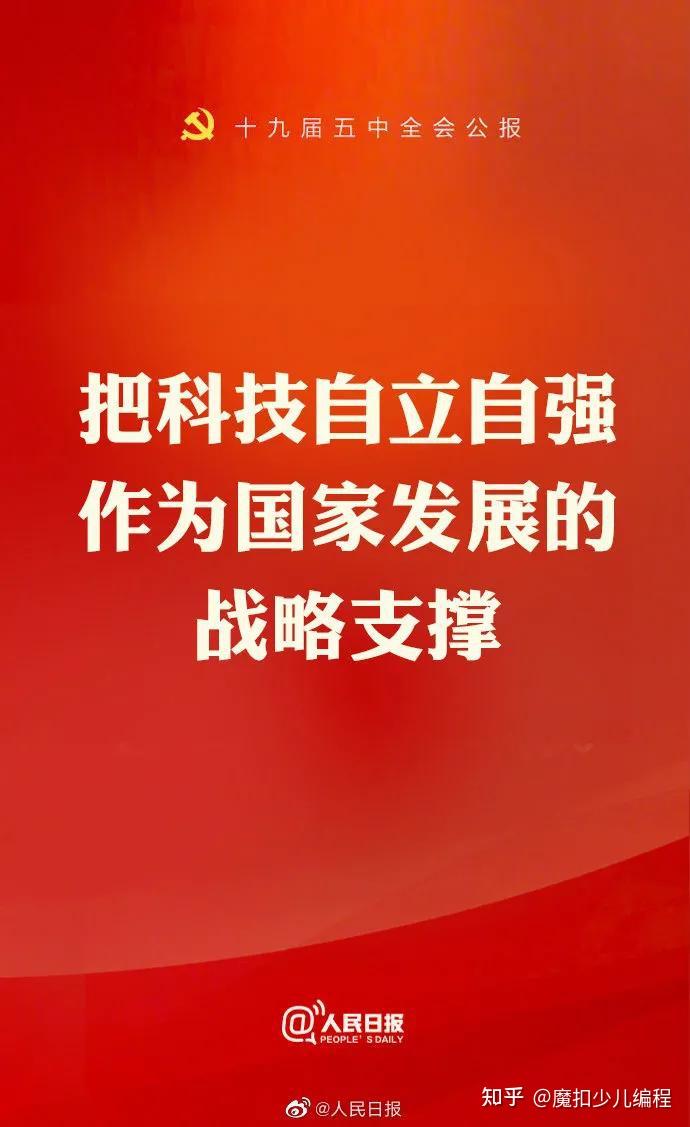 十九届五中全会公报

把科技自立自强
作为国家发展的
战略支撑

@人民日报
PEOPLE'S DAILY

@人民日报

知乎 @魔扣少儿编程